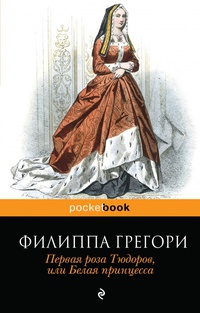 pocketbook

ФИЛИППА ГРЕГОРИ

Первая роза Тюдоров, или Белая принцесса